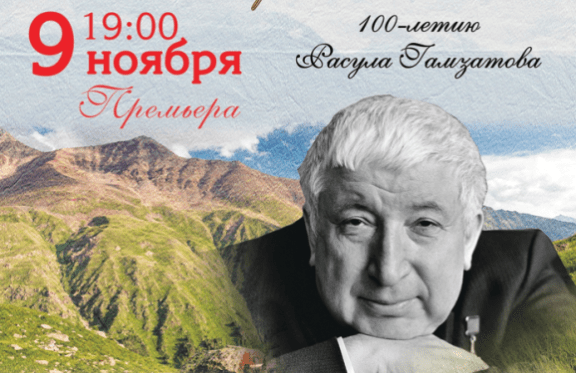 9 19:00 ноября

Премьера

100-летию Расула Гамзатова